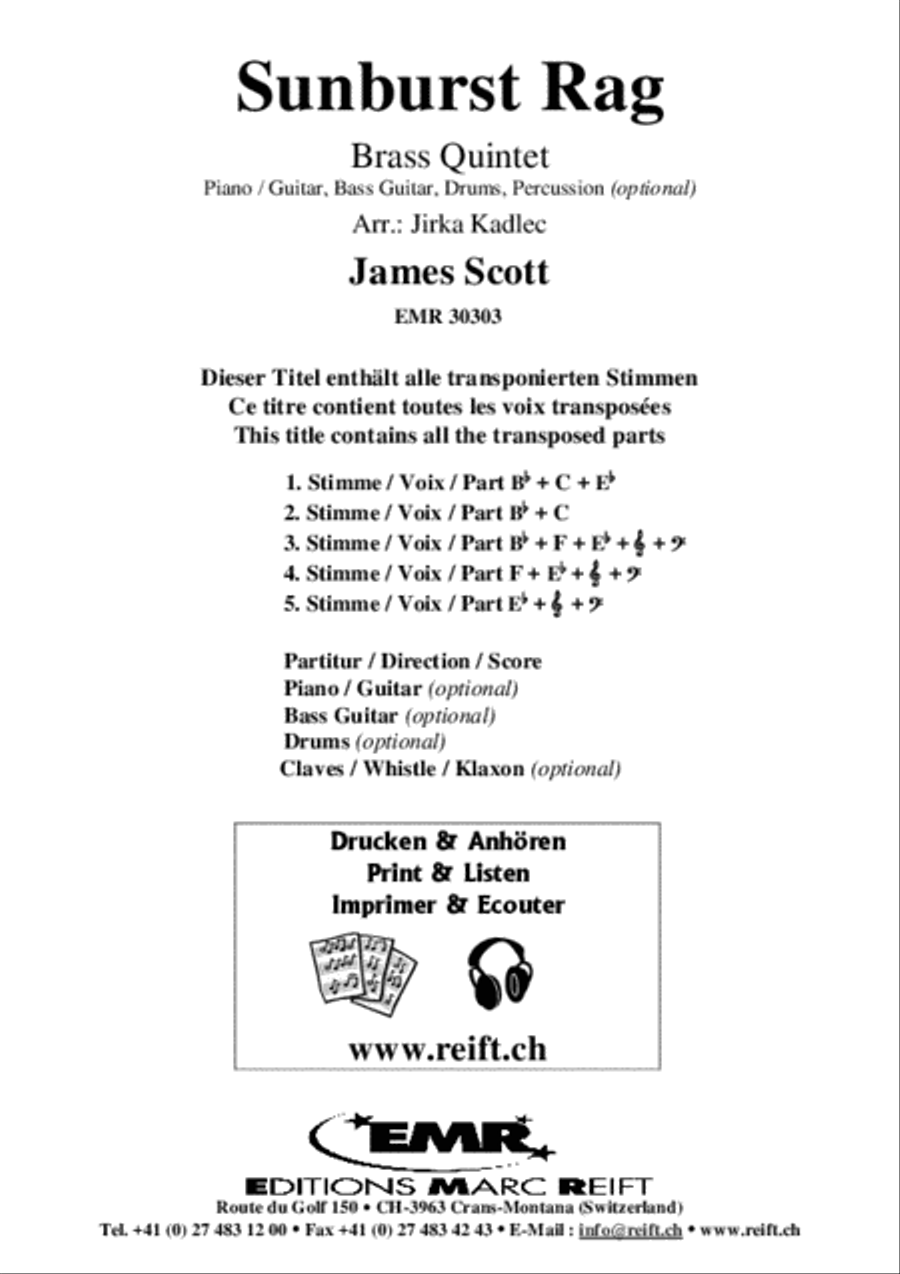 Sunburst Rag

Brass Quintet

Piano / Guitar, Bass Guitar, Drums, Percussion (optional)

Arr.: Jirka Kadlec

James Scott

EMR 30303

Dieser Titel enthält alle transponierten Stimmen
Ce titre contient toutes les voix transposées
This title contains all the transposed parts

1. Stimme / Voix / Part B♭ + C + E♭
2. Stimme / Voix / Part B♭ + C
3. Stimme / Voix / Part B♭ + F + E♭ + 𝄞 + 𝄢
4. Stimme / Voix / Part F + E♭ + 𝄞 + 𝄢
5. Stimme / Voix / Part E♭ + 𝄞 + 𝄢

Partitur / Direction / Score
Piano / Guitar (optional)
Bass Guitar (optional)
Drums (optional)
Claves / Whistle / Klaxon (optional)

Drucken & Anhören
Print & Listen
Imprimer & Ecouter

www.reift.ch

EMR

EDITIONS MARC REIFT
Route du Golf 150 • CH-3963 Crans-Montana (Switzerland)
Tel. +41 (0) 27 483 12 00 • Fax +41 (0) 27 483 42 43 • E-Mail : info@reift.ch • www.reift.ch